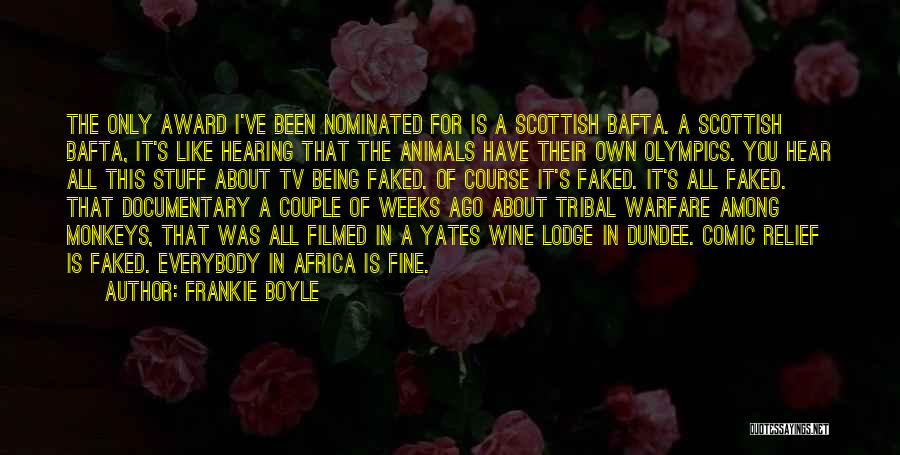 THE ONLY AWARD I'VE BEEN NOMINATED FOR IS A SCOTTISH BAFTA. A SCOTTISH BAFTA, IT'S LIKE HEARING THAT THE ANIMALS HAVE THEIR OWN OLYMPICS. YOU HEAR ALL THIS STUFF ABOUT TV BEING FAKED. OF COURSE IT'S FAKED. IT'S ALL FAKED. THAT DOCUMENTARY A COUPLE OF WEEKS AGO ABOUT TRIBAL WARFARE AMONG MONKEYS, THAT WAS ALL FILMED IN A YATES WINE LODGE IN DUNDEE. COMIC RELIEF IS FAKED. EVERYBODY IN AFRICA IS FINE.

AUTHOR: FRANKIE BOYLE

QUOTESSAYINGS.NET